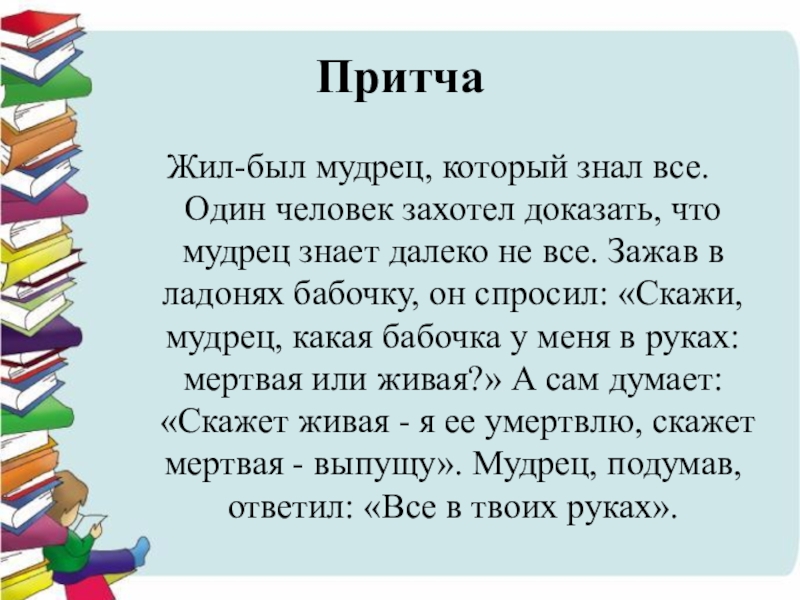 Притча

Жил-был мудрец, который знал все. Один человек захотел доказать, что мудрец знает далеко не все. Зажав в ладонях бабочку, он спросил: «Скажи, мудрец, какая бабочка у меня в руках: мертвая или живая?» А сам думает: «Скажет живая - я ее умертвлю, скажет мертвая - выпущу». Мудрец, подумав, ответил: «Все в твоих руках».